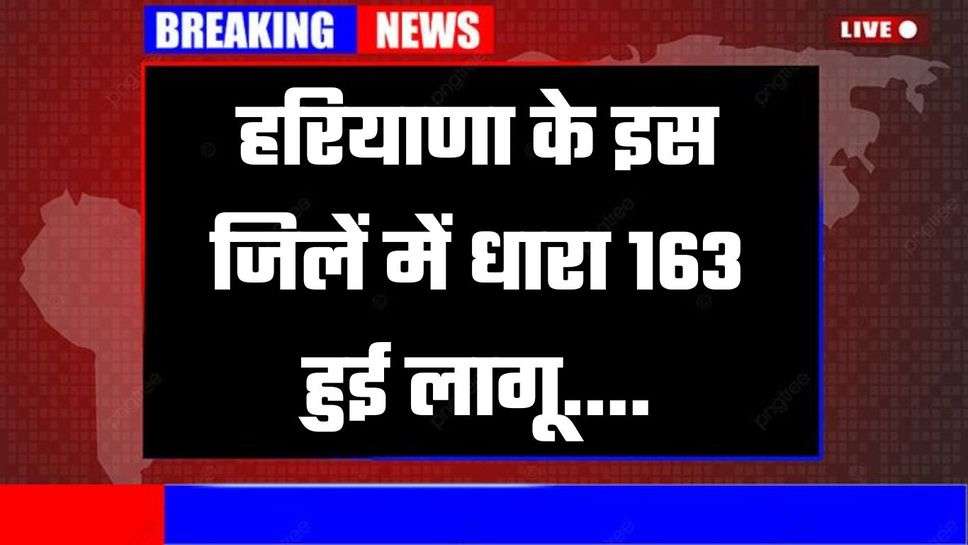 BREAKING NEWS

LIVE

हरियाणा के इस जिलें में धारा 163 हुई लागू....